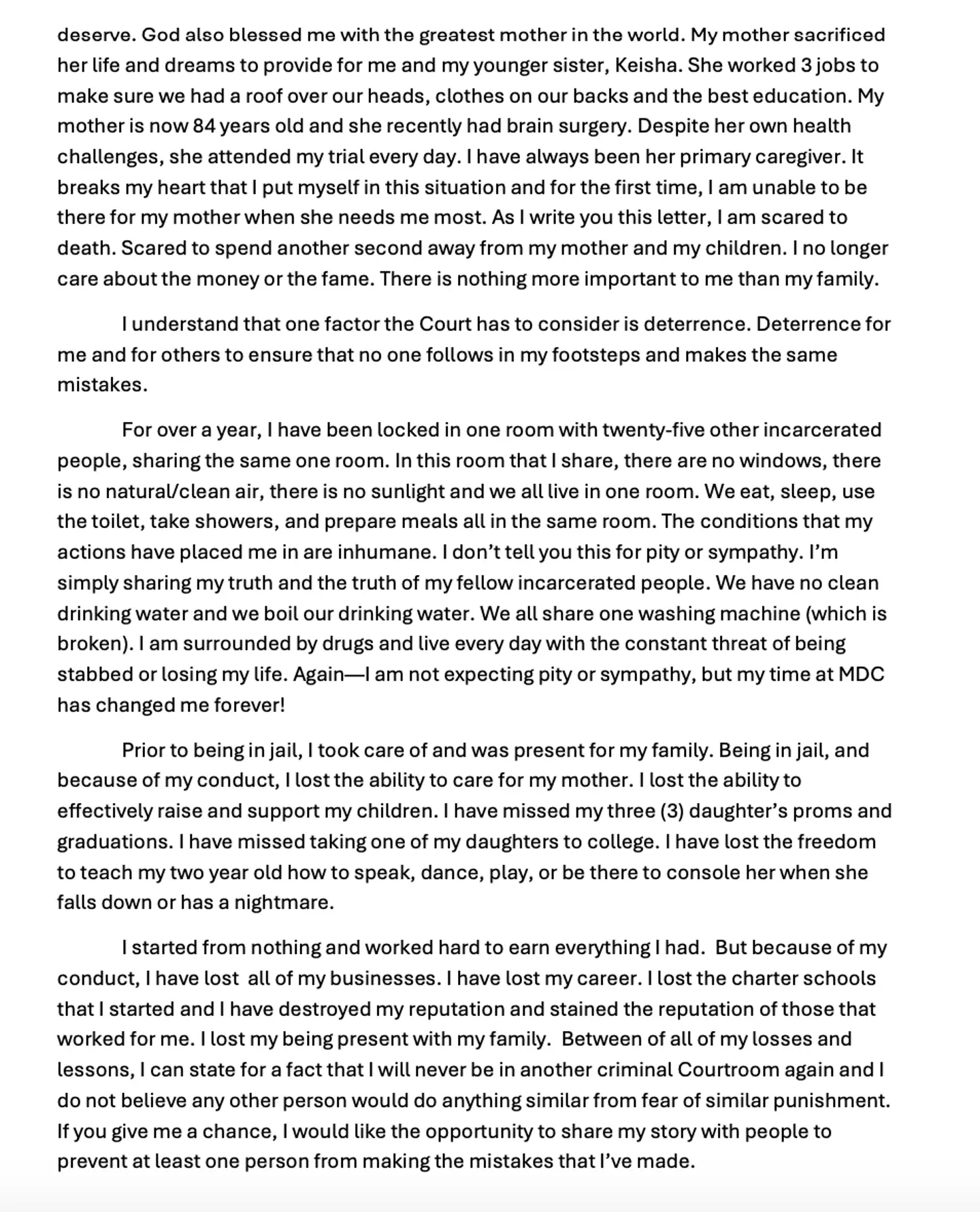 deserve. God also blessed me with the greatest mother in the world. My mother sacrificed her life and dreams to provide for me and my younger sister, Keisha. She worked 3 jobs to make sure we had a roof over our heads, clothes on our backs and the best education. My mother is now 84 years old and she recently had brain surgery. Despite her own health challenges, she attended my trial every day. I have always been her primary caregiver. It breaks my heart that I put myself in this situation and for the first time, I am unable to be there for my mother when she needs me most. As I write you this letter, I am scared to death. Scared to spend another second away from my mother and my children. I no longer care about the money or the fame. There is nothing more important to me than my family.

I understand that one factor the Court has to consider is deterrence. Deterrence for me and for others to ensure that no one follows in my footsteps and makes the same mistakes.

For over a year, I have been locked in one room with twenty-five other incarcerated people, sharing the same one room. In this room that I share, there are no windows, there is no natural/clean air, there is no sunlight and we all live in one room. We eat, sleep, use the toilet, take showers, and prepare meals all in the same room. The conditions that my actions have placed me in are inhumane. I don't tell you this for pity or sympathy. I'm simply sharing my truth and the truth of my fellow incarcerated people. We have no clean drinking water and we boil our drinking water. We all share one washing machine (which is broken). I am surrounded by drugs and live every day with the constant threat of being stabbed or losing my life. Again—I am not expecting pity or sympathy, but my time at MDC has changed me forever!

Prior to being in jail, I took care of and was present for my family. Being in jail, and because of my conduct, I lost the ability to care for my mother. I lost the ability to effectively raise and support my children. I have missed my three (3) daughter's proms and graduations. I have missed taking one of my daughters to college. I have lost the freedom to teach my two year old how to speak, dance, play, or be there to console her when she falls down or has a nightmare.

I started from nothing and worked hard to earn everything I had. But because of my conduct, I have lost all of my businesses. I have lost my career. I lost the charter schools that I started and I have destroyed my reputation and stained the reputation of those that worked for me. I lost my being present with my family. Between of all of my losses and lessons, I can state for a fact that I will never be in another criminal Courtroom again and I do not believe any other person would do anything similar from fear of similar punishment. If you give me a chance, I would like the opportunity to share my story with people to prevent at least one person from making the mistakes that I've made.